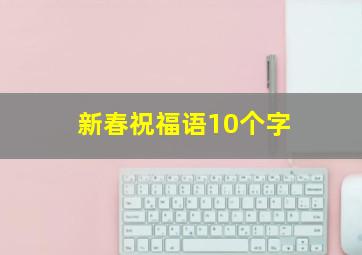 新春祝福语10个字